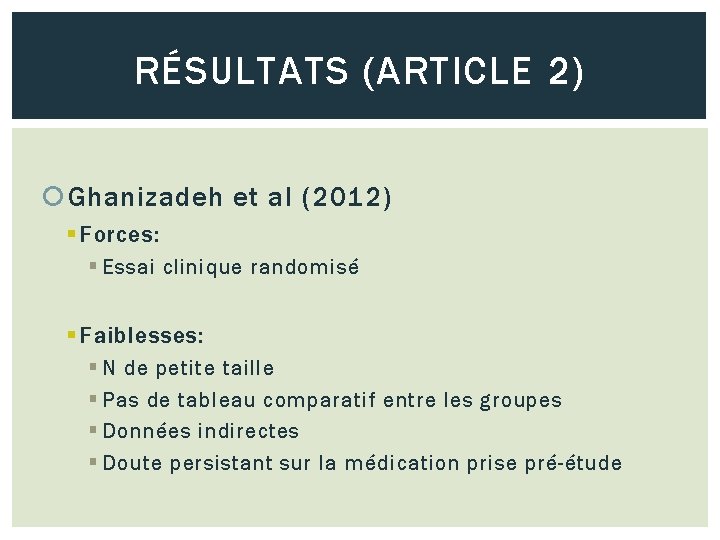 RÉSULTATS (ARTICLE 2)

Ghanizadeh et al (2012)

Forces:

Essai clinique randomisé

Faiblesses:

N de petite taille

Pas de tableau comparatif entre les groupes

Données indirectes

Doute persistant sur la médication prise pré-étude